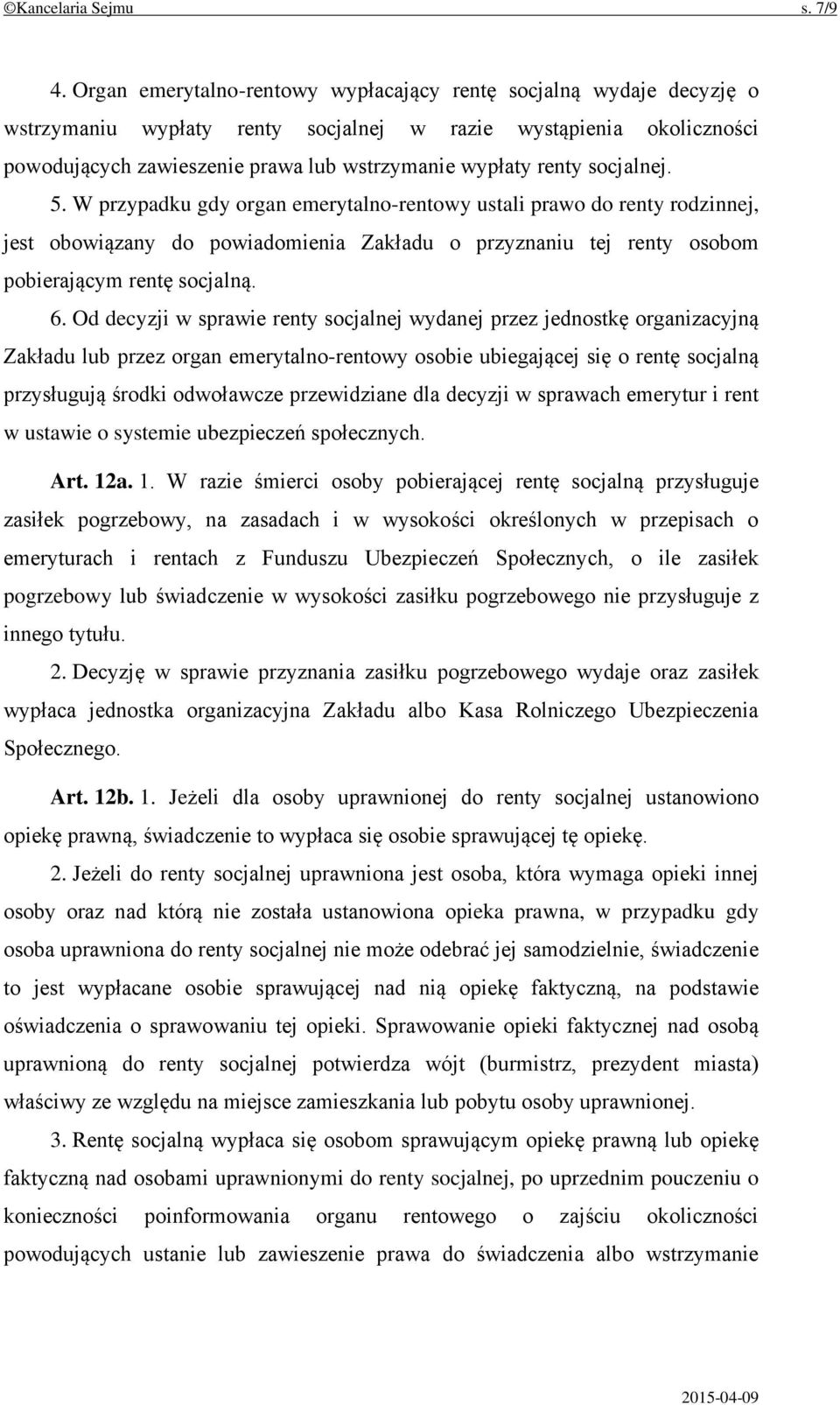 ©Kancelaria Sejmu s. 7/9

4. Organ emerytalno-rentowy wypłacający rentę socjalną wydaje decyzję o wstrzymaniu wypłaty renty socjalnej w razie wystąpienia okoliczności powodujących zawieszenie prawa lub wstrzymanie wypłaty renty socjalnej.

5. W przypadku gdy organ emerytalno-rentowy ustali prawo do renty rodzinnej, jest obowiązany do powiadomienia Zakładu o przyznaniu tej renty osobom pobierającym rentę socjalną.

6. Od decyzji w sprawie renty socjalnej wydanej przez jednostkę organizacyjną Zakładu lub przez organ emerytalno-rentowy osobie ubiegającej się o rentę socjalną przysługują środki odwoławcze przewidziane dla decyzji w sprawach emerytur i rent w ustawie o systemie ubezpieczeń społecznych.

Art. 12a. 1. W razie śmierci osoby pobierającej rentę socjalną przysługuje zasiłek pogrzebowy, na zasadach i w wysokości określonych w przepisach o emeryturach i rentach z Funduszu Ubezpieczeń Społecznych, o ile zasiłek pogrzebowy lub świadczenie w wysokości zasiłku pogrzebowego nie przysługuje z innego tytułu.

2. Decyzję w sprawie przyznania zasiłku pogrzebowego wydaje oraz zasiłek wypłaca jednostka organizacyjna Zakładu albo Kasa Rolniczego Ubezpieczenia Społecznego.

Art. 12b. 1. Jeżeli dla osoby uprawnionej do renty socjalnej ustanowiono opiekę prawną, świadczenie to wypłaca się osobie sprawującej tę opiekę.

2. Jeżeli do renty socjalnej uprawniona jest osoba, która wymaga opieki innej osoby oraz nad którą nie została ustanowiona opieka prawna, w przypadku gdy osoba uprawniona do renty socjalnej nie może odebrać jej samodzielnie, świadczenie to jest wypłacane osobie sprawującej nad nią opiekę faktyczną, na podstawie oświadczenia o sprawowaniu tej opieki. Sprawowanie opieki faktycznej nad osobą uprawnioną do renty socjalnej potwierdza wójt (burmistrz, prezydent miasta) właściwy ze względu na miejsce zamieszkania lub pobytu osoby uprawnionej.

3. Rentę socjalną wypłaca się osobom sprawującym opiekę prawną lub opiekę faktyczną nad osobami uprawnionymi do renty socjalnej, po uprzednim pouczeniu o konieczności poinformowania organu rentowego o zajściu okoliczności powodujących ustanie lub zawieszenie prawa do świadczenia albo wstrzymanie

2015-04-09